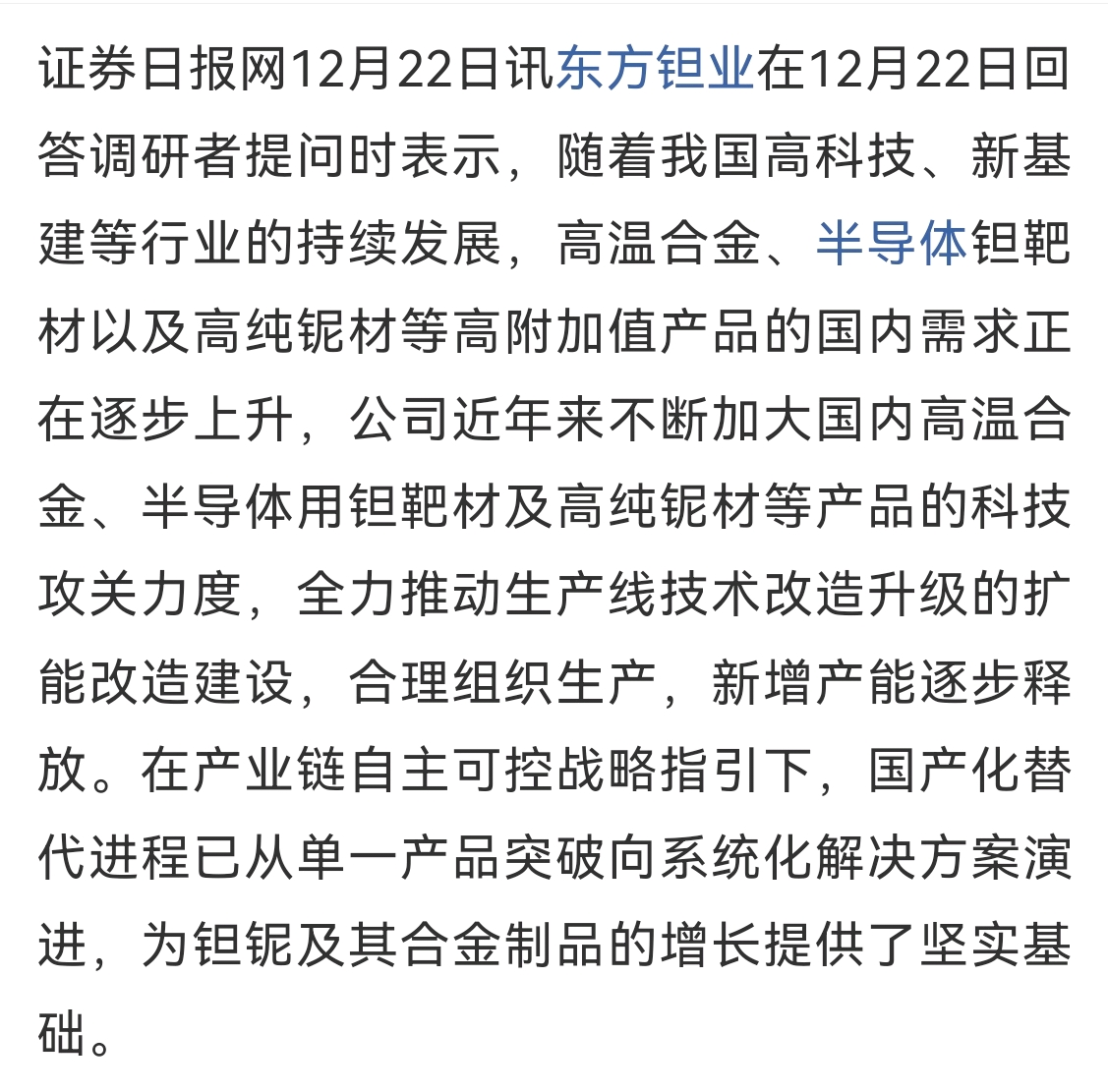 证券日报网12月22日讯东方钽业在12月22日回答调研者提问时表示，随着我国高科技、新基建等行业的持续发展，高温合金、半导体钽靶材以及高纯铌材等高附加值产品的国内需求正在逐步上升，公司近年来不断加大国内高温合金、半导体用钽靶材及高纯铌材等产品的科技攻关力度，全力推动生产线技术改造升级的扩能改造建设，合理组织生产，新增产能逐步释放。在产业链自主可控战略指引下，国产化替代进程已从单一产品突破向系统化解决方案演进，为钽铌及其合金制品的增长提供了坚实基础。